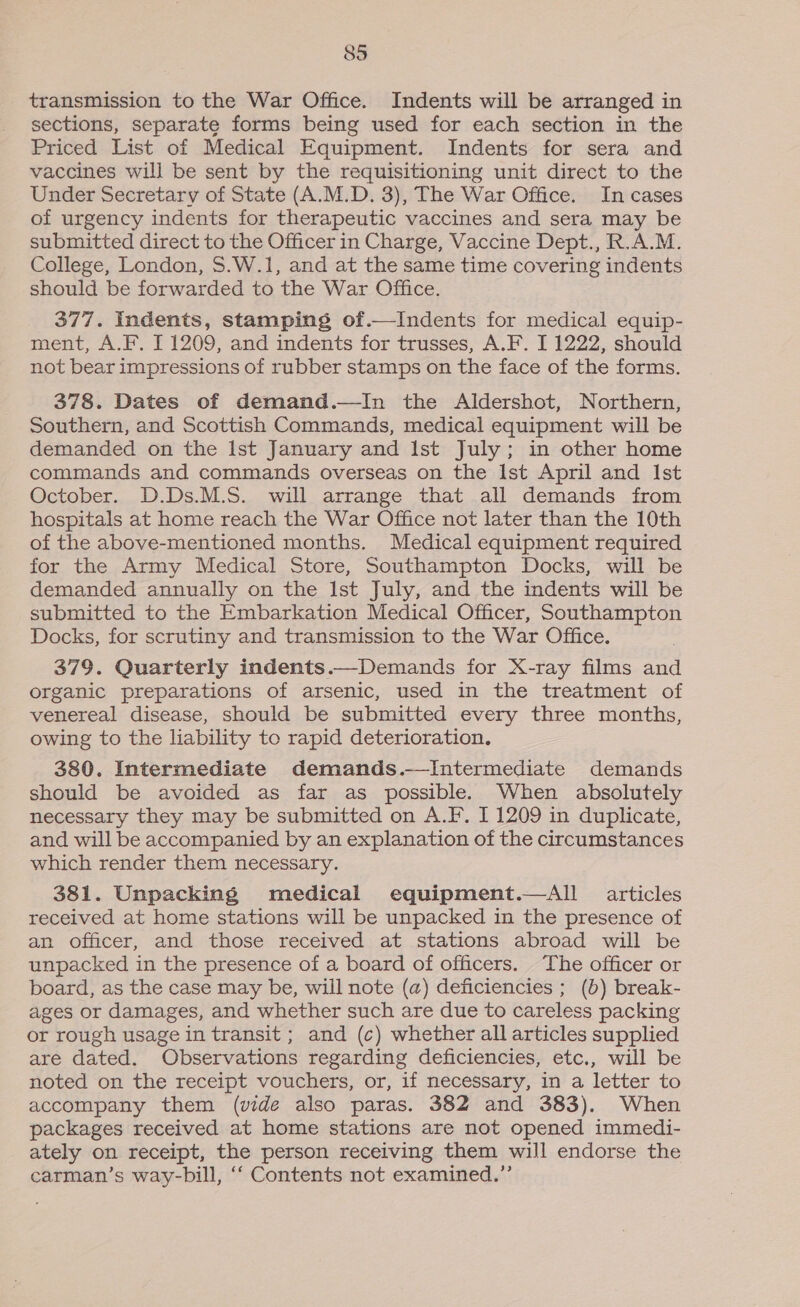 85

transmission to the War Office. Indents will be arranged in sections, separate forms being used for each section in the Priced List of Medical Equipment. Indents for sera and vaccines will be sent by the requisitioning unit direct to the Under Secretary of State (A.M.D. 3), The War Office. In cases of urgency indents for therapeutic vaccines and sera may be submitted direct to the Officer in Charge, Vaccine Dept., R.A.M. College, London, S.W.1, and at the same time covering indents should be forwarded to the War Office.

377. Indents, stamping of.—Indents for medical equipment, A.F. I 1209, and indents for trusses, A.F. I 1222, should not bear impressions of rubber stamps on the face of the forms.

378. Dates of demand.—In the Aldershot, Northern, Southern, and Scottish Commands, medical equipment will be demanded on the 1st January and 1st July; in other home commands and commands overseas on the 1st April and 1st October. D.Ds.M.S. will arrange that all demands from hospitals at home reach the War Office not later than the 10th of the above-mentioned months. Medical equipment required for the Army Medical Store, Southampton Docks, will be demanded annually on the 1st July, and the indents will be submitted to the Embarkation Medical Officer, Southampton Docks, for scrutiny and transmission to the War Office.

379. Quarterly indents.—Demands for X-ray films and organic preparations of arsenic, used in the treatment of venereal disease, should be submitted every three months, owing to the liability to rapid deterioration.

380. Intermediate demands.—Intermediate demands should be avoided as far as possible. When absolutely necessary they may be submitted on A.F. I 1209 in duplicate, and will be accompanied by an explanation of the circumstances which render them necessary.

381. Unpacking medical equipment.—All articles received at home stations will be unpacked in the presence of an officer, and those received at stations abroad will be unpacked in the presence of a board of officers. The officer or board, as the case may be, will note (a) deficiencies; (b) breakages or damages, and whether such are due to careless packing or rough usage in transit; and (c) whether all articles supplied are dated. Observations regarding deficiencies, etc., will be noted on the receipt vouchers, or, if necessary, in a letter to accompany them (vide also paras. 382 and 383). When packages received at home stations are not opened immediately on receipt, the person receiving them will endorse the carman's way-bill, "Contents not examined."